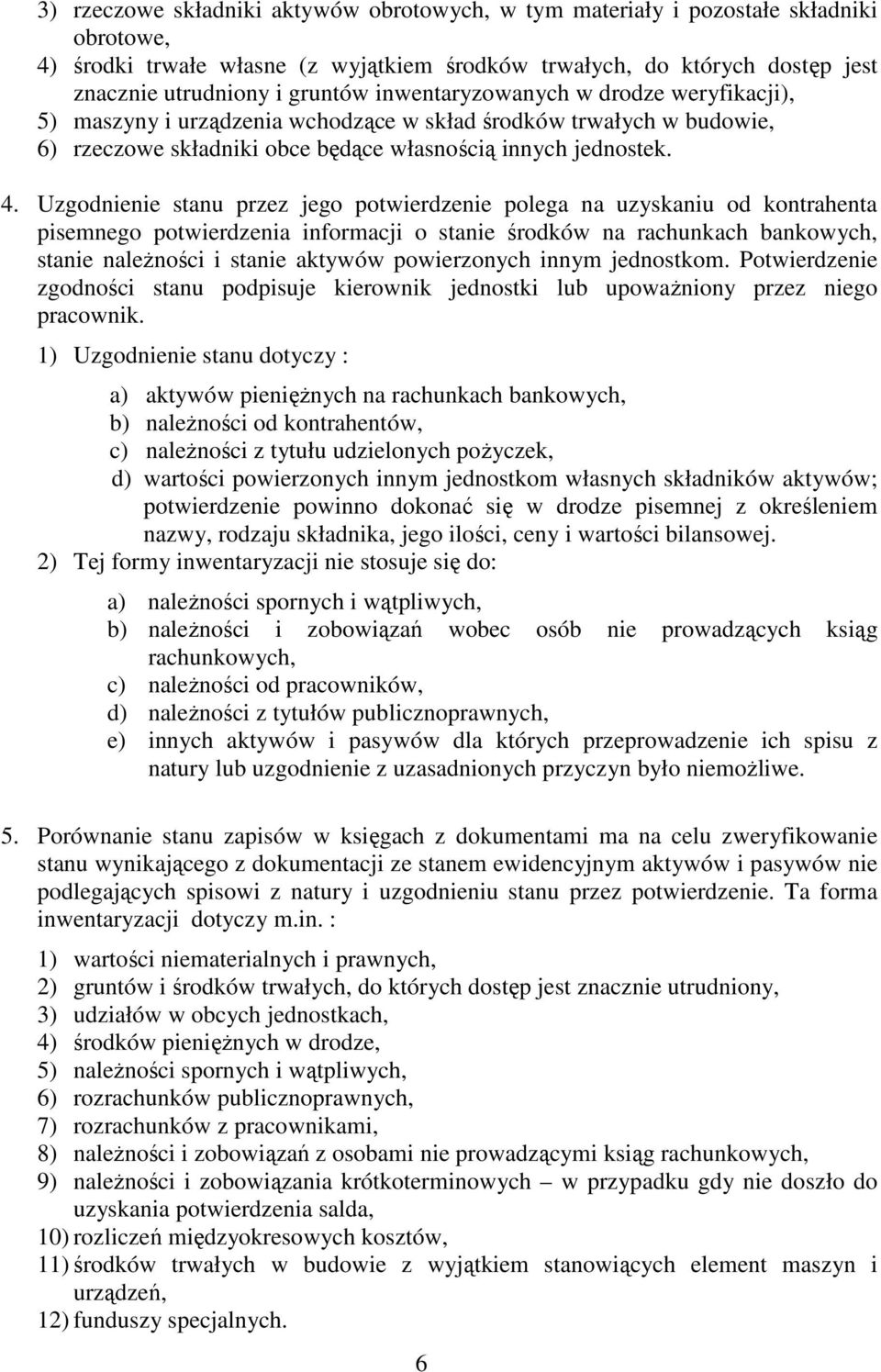 3) rzeczowe składniki aktywów obrotowych, w tym materiały i pozostałe składniki obrotowe,
4) środki trwałe własne (z wyjątkiem środków trwałych, do których dostęp jest znacznie utrudniony i gruntów inwentaryzowanych w drodze weryfikacji),
5) maszyny i urządzenia wchodzące w skład środków trwałych w budowie,
6) rzeczowe składniki obce będące własnością innych jednostek.

4. Uzgodnienie stanu przez jego potwierdzenie polega na uzyskaniu od kontrahenta pisemnego potwierdzenia informacji o stanie środków na rachunkach bankowych, stanie należności i stanie aktywów powierzonych innym jednostkom. Potwierdzenie zgodności stanu podpisuje kierownik jednostki lub upoważniony przez niego pracownik.

1) Uzgodnienie stanu dotyczy :

a) aktywów pieniężnych na rachunkach bankowych,
b) należności od kontrahentów,
c) należności z tytułu udzielonych pożyczek,
d) wartości powierzonych innym jednostkom własnych składników aktywów; potwierdzenie powinno dokonać się w drodze pisemnej z określeniem nazwy, rodzaju składnika, jego ilości, ceny i wartości bilansowej.

2) Tej formy inwentaryzacji nie stosuje się do:

a) należności spornych i wątpliwych,
b) należności i zobowiązań wobec osób nie prowadzących ksiąg rachunkowych,
c) należności od pracowników,
d) należności z tytułów publicznoprawnych,
e) innych aktywów i pasywów dla których przeprowadzenie ich spisu z natury lub uzgodnienie z uzasadnionych przyczyn było niemożliwe.

5. Porównanie stanu zapisów w księgach z dokumentami ma na celu zweryfikowanie stanu wynikającego z dokumentacji ze stanem ewidencyjnym aktywów i pasywów nie podlegających spisowi z natury i uzgodnieniu stanu przez potwierdzenie. Ta forma inwentaryzacji dotyczy m.in. :

1) wartości niematerialnych i prawnych,
2) gruntów i środków trwałych, do których dostęp jest znacznie utrudniony,
3) udziałów w obcych jednostkach,
4) środków pieniężnych w drodze,
5) należności spornych i wątpliwych,
6) rozrachunków publicznoprawnych,
7) rozrachunków z pracownikami,
8) należności i zobowiązań z osobami nie prowadzącymi ksiąg rachunkowych,
9) należności i zobowiązania krótkoterminowych – w przypadku gdy nie doszło do uzyskania potwierdzenia salda,
10) rozliczeń międzyokresowych kosztów,
11) środków trwałych w budowie z wyjątkiem stanowiących element maszyn i urządzeń,
12) funduszy specjalnych.

6